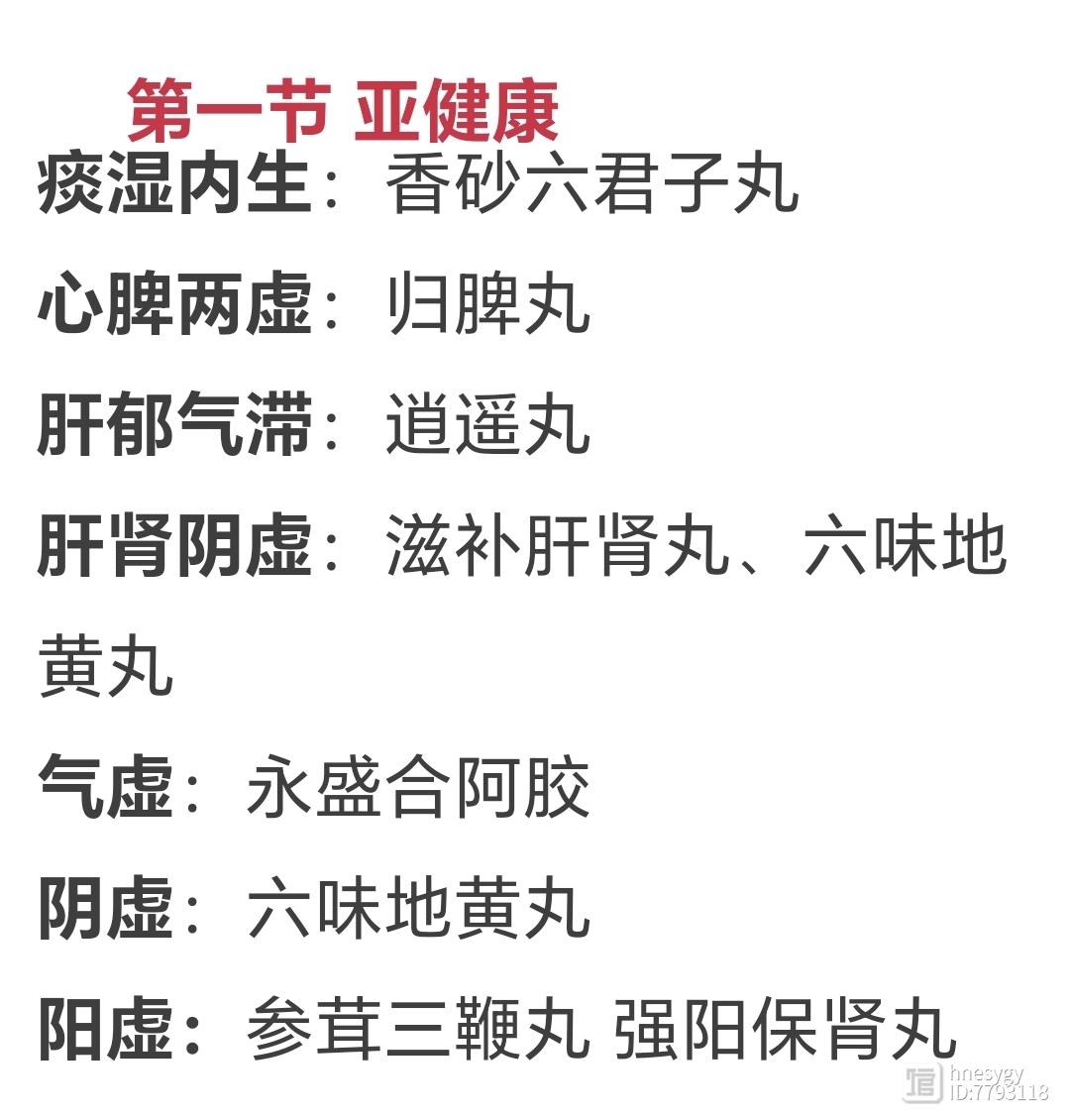 第一节 亚健康

痰湿内生：香砂六君子丸

心脾两虚：归脾丸

肝郁气滞：逍遥丸

肝肾阴虚：滋补肝肾丸、六味地黄丸

气虚：永盛合阿胶

阴虚：六味地黄丸

阳虚：参茸三鞭丸 强阳保肾丸

hnesygy
ID:7793118